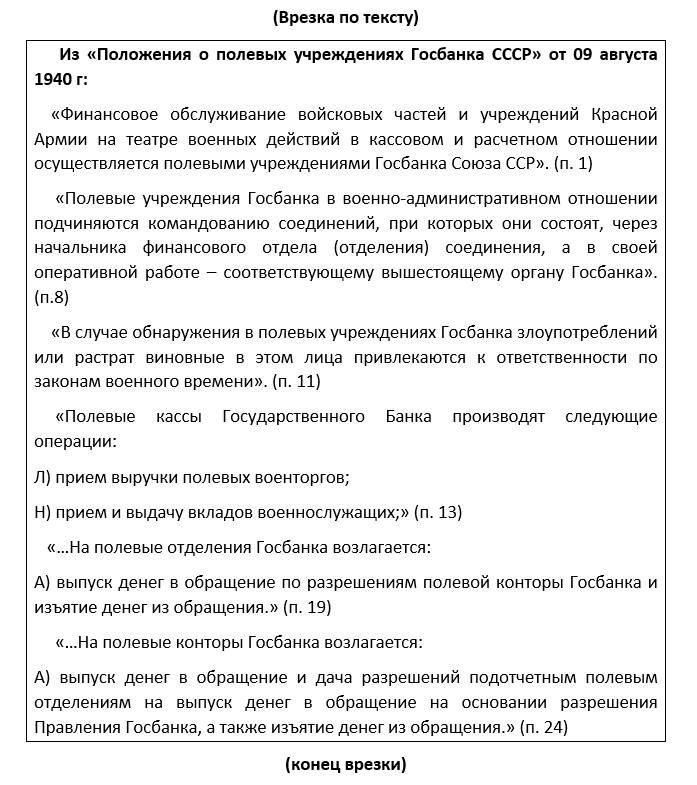 (Врезка по тексту)

Из «Положения о полевых учреждениях Госбанка СССР» от 09 августа 1940 г:

«Финансовое обслуживание войсковых частей и учреждений Красной Армии на театре военных действий в кассовом и расчетном отношении осуществляется полевыми учреждениями Госбанка Союза ССР». (п. 1)

«Полевые учреждения Госбанка в военно-административном отношении подчиняются командованию соединений, при которых они состоят, через начальника финансового отдела (отделения) соединения, а в своей оперативной работе – соответствующему вышестоящему органу Госбанка». (п.8)

«В случае обнаружения в полевых учреждениях Госбанка злоупотреблений или растрат виновные в этом лица привлекаются к ответственности по законам военного времени». (п. 11)

«Полевые кассы Государственного Банка производят следующие операции:

Л) прием выручки полевых военторгов;

Н) прием и выдачу вкладов военнослужащих;» (п. 13)

«…На полевые отделения Госбанка возлагается:

А) выпуск денег в обращение по разрешениям полевой конторы Госбанка и изъятие денег из обращения.» (п. 19)

«…На полевые конторы Госбанка возлагается:

А) выпуск денег в обращение и дача разрешений подотчетным полевым отделениям на выпуск денег в обращение на основании разрешения Правления Госбанка, а также изъятие денег из обращения.» (п. 24)

(конец врезки)